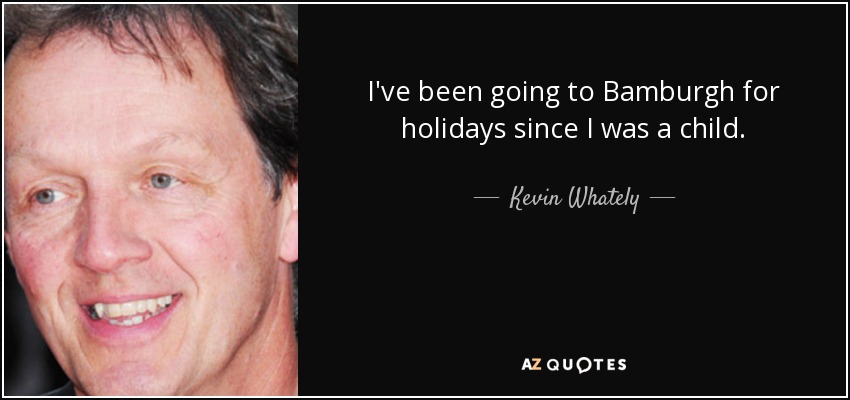 I've been going to Bamburgh for holidays since I was a child.

— Kevin Whately —

AZ QUOTES